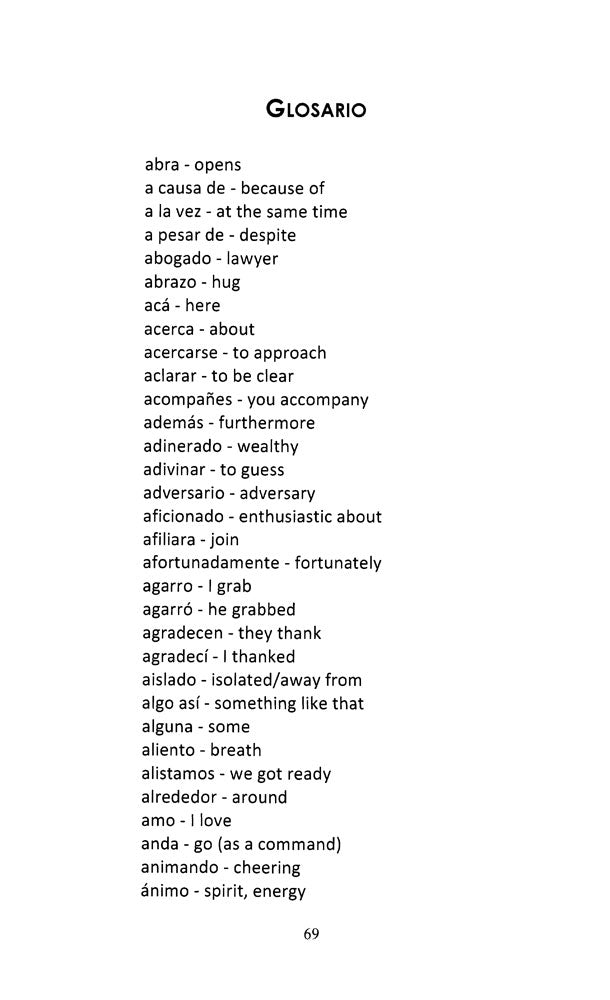 GLOSARIO

abra - opens
a causa de - because of
a la vez - at the same time
a pesar de - despite
abogado - lawyer
abrazo - hug
acá - here
acerca - about
acercarse - to approach
aclarar - to be clear
acompañes - you accompany
además - furthermore
adinerado - wealthy
adivinar - to guess
adversario - adversary
aficionado - enthusiastic about
afiliara - join
afortunadamente - fortunately
agarro - I grab
agarró - he grabbed
agradecen - they thank
agradecí - I thanked
aislado - isolated/away from
algo así - something like that
alguna - some
aliento - breath
alistamos - we got ready
alrededor - around
amo - I love
anda - go (as a command)
animando - cheering
ánimo - spirit, energy

69